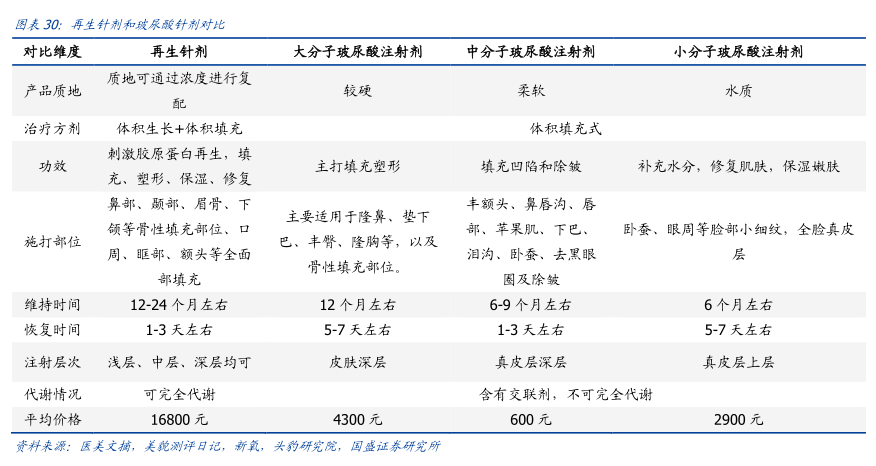 图表 30：再生针剂和玻尿酸针剂对比

| 对比维度 | 再生针剂 | 大分子玻尿酸注射剂 | 中分子玻尿酸注射剂 | 小分子玻尿酸注射剂 |
|---|---|---|---|---|
| 产品质地 | 质地可通过浓度进行复配 | 较硬 | 柔软 | 水质 |
| 治疗方剂 | 体积生长+体积填充 | 体积填充式 | | |
| 功效 | 刺激胶原蛋白再生，填充、塑形、保湿、修复 | 主打填充塑形 | 填充凹陷和除皱 | 补充水分，修复肌肤，保湿嫩肤 |
| 施打部位 | 鼻部、颞部、眉骨、下颌等骨性填充部位、口周、眶部、额头等全面部填充 | 主要适用于隆鼻、垫下巴、丰臀、隆胸等，以及骨性填充部位。 | 丰额头、鼻唇沟、唇部、苹果肌、下巴、泪沟、卧蚕、去黑眼圈及除皱 | 卧蚕、眼周等脸部小细纹，全脸真皮层 |
| 维持时间 | 12-24 个月左右 | 12 个月左右 | 6-9 个月左右 | 6 个月左右 |
| 恢复时间 | 1-3 天左右 | 5-7 天左右 | 1-3 天左右 | 5-7 天左右 |
| 注射层次 | 浅层、中层、深层均可 | 皮肤深层 | 真皮层深层 | 真皮层上层 |
| 代谢情况 | 可完全代谢 | 含有交联剂，不可完全代谢 | | |
| 平均价格 | 16800 元 | 4300 元 | 600 元 | 2900 元 |

资料来源：医美文摘，美貌测评日记，新氧，头豹研究院，国盛证券研究所